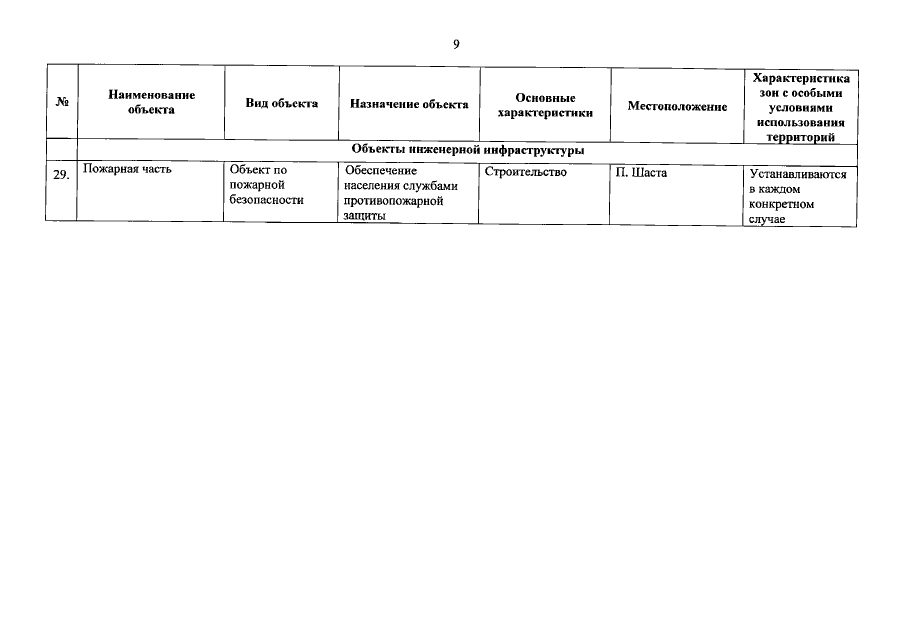 9

| № | Наименование объекта | Вид объекта | Назначение объекта | Основные характеристики | Местоположение | Характеристика зон с особыми условиями использования территорий |
|---|---|---|---|---|---|---|
| | Объекты инженерной инфраструктуры | | | | | |
| 29. | Пожарная часть | Объект по пожарной безопасности | Обеспечение населения службами противопожарной защиты | Строительство | П. Шаста | Устанавливаются в каждом конкретном случае |